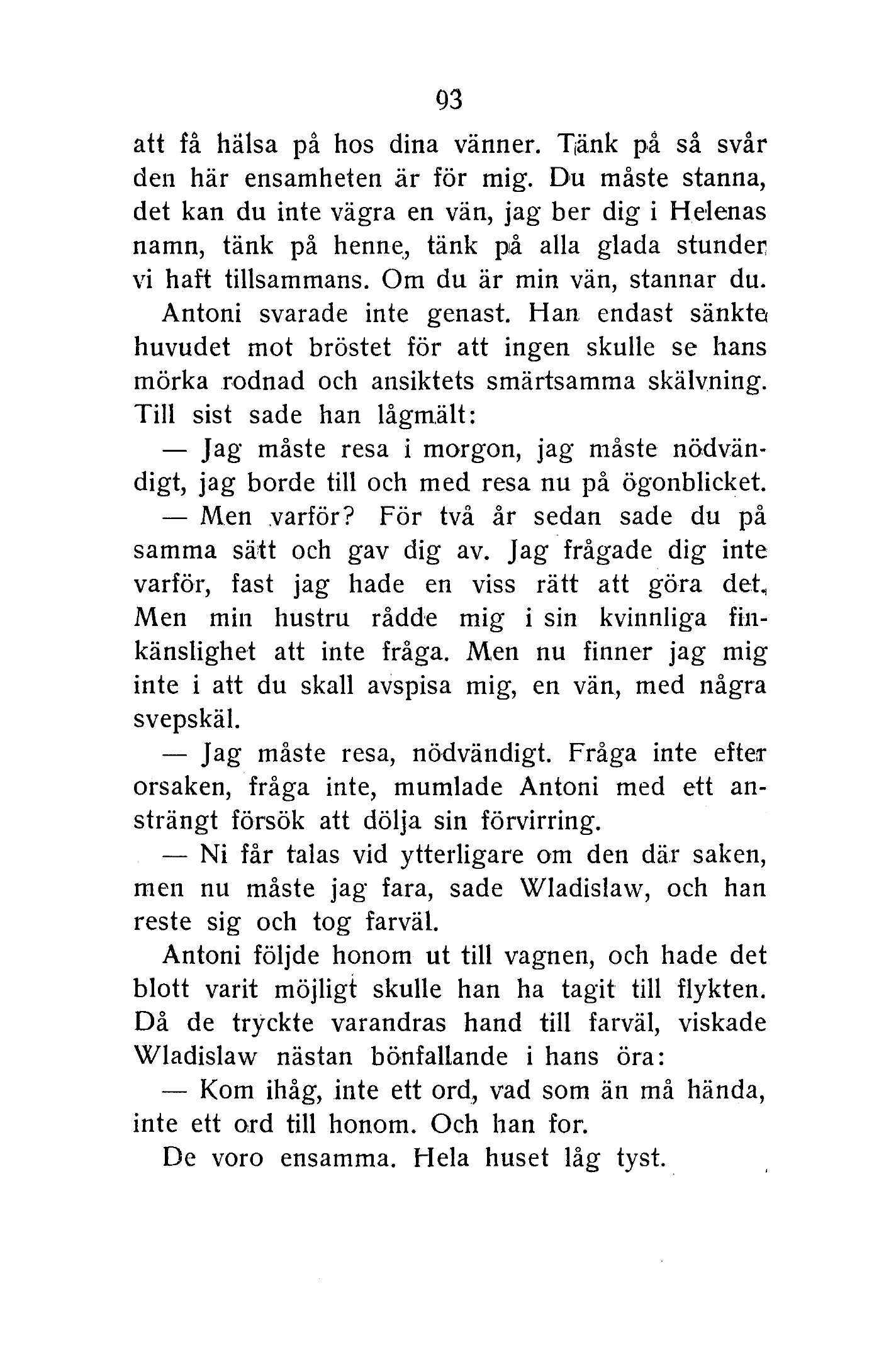 93

att få hälsa på hos dina vänner. Tänk på så svår den här ensamheten är för mig. Du måste stanna, det kan du inte vägra en vän, jag ber dig i Helenas namn, tänk på henne, tänk på alla glada stunder vi haft tillsammans. Om du är min vän, stannar du.

Antoni svarade inte genast. Han endast sänkte huvudet mot bröstet för att ingen skulle se hans mörka rodnad och ansiktets smärtsamma skälvning. Till sist sade han lågmält:

— Jag måste resa i morgon, jag måste nödvändigt, jag borde till och med resa nu på ögonblicket.

— Men varför? För två år sedan sade du på samma sätt och gav dig av. Jag frågade dig inte varför, fast jag hade en viss rätt att göra det. Men min hustru rådde mig i sin kvinnliga finkänslighet att inte fråga. Men nu finner jag mig inte i att du skall avspisa mig, en vän, med några svepskäl.

— Jag måste resa, nödvändigt. Fråga inte efter orsaken, fråga inte, mumlade Antoni med ett ansträngt försök att dölja sin förvirring.

— Ni får talas vid ytterligare om den där saken, men nu måste jag fara, sade Wladislaw, och han reste sig och tog farväl.

Antoni följde honom ut till vagnen, och hade det blott varit möjligt skulle han ha tagit till flykten. Då de tryckte varandras hand till farväl, viskade Wladislaw nästan bönfallande i hans öra:

— Kom ihåg, inte ett ord, vad som än må hända, inte ett ord till honom. Och han for.

De voro ensamma. Hela huset låg tyst.